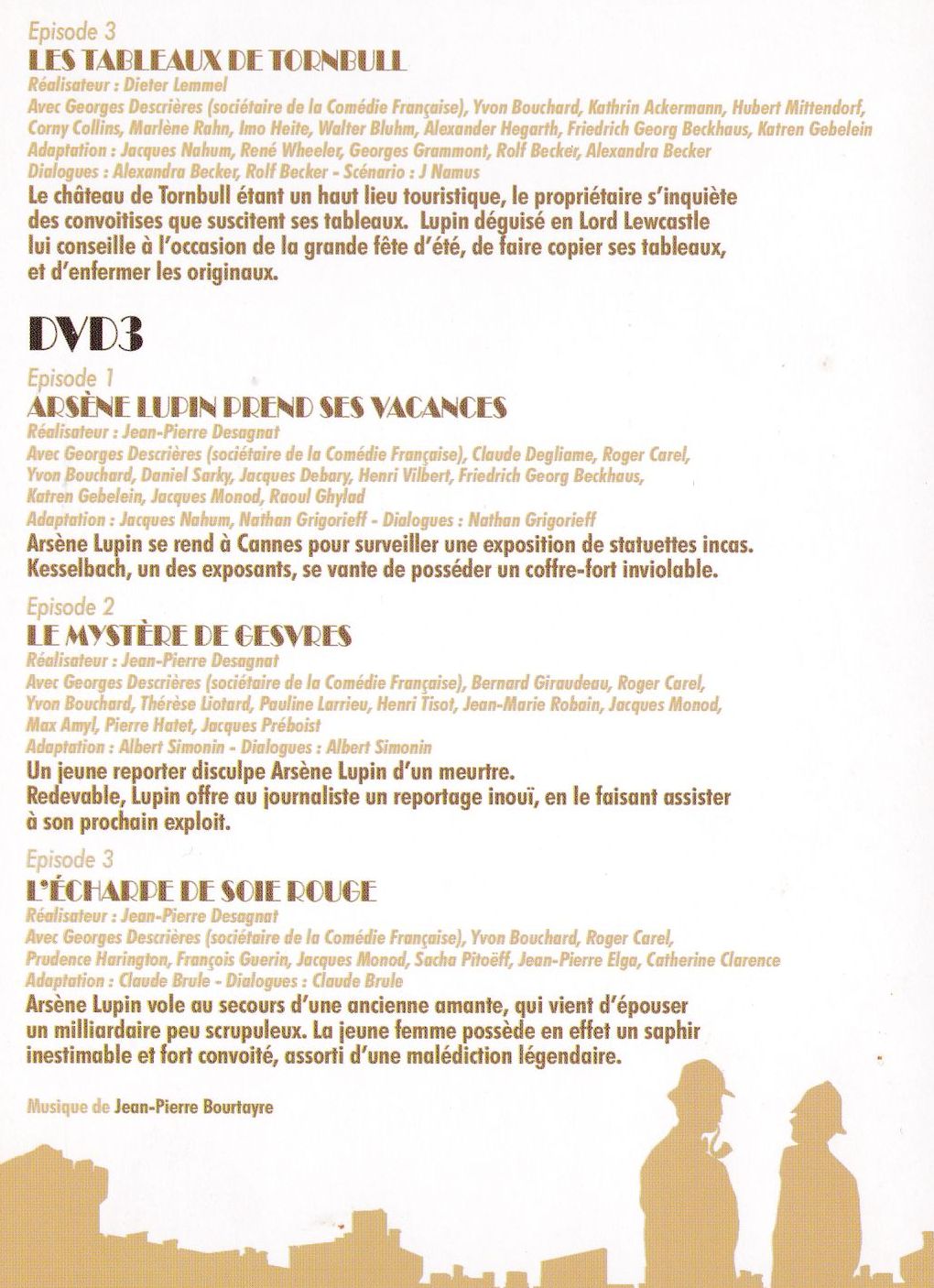 Episode 3
LES TABLEAUX DE TORNBULL
Réalisateur : Dieter Lemmel
Avec Georges Descrières (sociétaire de la Comédie Française), Yvon Bouchard, Kathrin Ackermann, Hubert Mittendorf, Corny Collins, Marlène Rahn, Imo Heite, Walter Bluhm, Alexander Hegarth, Friedrich Georg Beckhaus, Katren Gebelein
Adaptation : Jacques Nahum, René Wheeler, Georges Grammont, Rolf Becker, Alexandra Becker
Dialogues : Alexandra Becker, Rolf Becker - Scénario : J Namus
Le château de Tornbull étant un haut lieu touristique, le propriétaire s'inquiète des convoitises que suscitent ses tableaux. Lupin déguisé en Lord Lewcastle lui conseille à l'occasion de la grande fête d'été, de faire copier ses tableaux, et d'enfermer les originaux.

DVD3

Episode 1
ARSÈNE LUPIN PREND SES VACANCES
Réalisateur : Jean-Pierre Desagnat
Avec Georges Descrières (sociétaire de la Comédie Française), Claude Degliame, Roger Carel, Yvon Bouchard, Daniel Sarky, Jacques Debary, Henri Vilbert, Friedrich Georg Beckhaus, Katren Gebelein, Jacques Monod, Raoul Ghylad
Adaptation : Jacques Nahum, Nathan Grigorieff - Dialogues : Nathan Grigorieff
Arsène Lupin se rend à Cannes pour surveiller une exposition de statuettes incas. Kesselbach, un des exposants, se vante de posséder un coffre-fort inviolable.

Episode 2
LE MYSTÈRE DE GESVRES
Réalisateur : Jean-Pierre Desagnat
Avec Georges Descrières (sociétaire de la Comédie Française), Bernard Giraudeau, Roger Carel, Yvon Bouchard, Thérèse Liotard, Pauline Larrieu, Henri Tisot, Jean-Marie Robain, Jacques Monod, Max Amyl, Pierre Hatet, Jacques Préboist
Adaptation : Albert Simonin - Dialogues : Albert Simonin
Un jeune reporter disculpe Arsène Lupin d'un meurtre.
Redevable, Lupin offre au journaliste un reportage inouï, en le faisant assister à son prochain exploit.

Episode 3
L'ÉCHARPE DE SOIE ROUGE
Réalisateur : Jean-Pierre Desagnat
Avec Georges Descrières (sociétaire de la Comédie Française), Yvon Bouchard, Roger Carel, Prudence Harington, François Guerin, Jacques Monod, Sacha Pitoëff, Jean-Pierre Elga, Catherine Clarence
Adaptation : Claude Brule - Dialogues : Claude Brule
Arsène Lupin vole au secours d'une ancienne amante, qui vient d'épouser un milliardaire peu scrupuleux. La jeune femme possède en effet un saphir inestimable et fort convoité, assorti d'une malédiction légendaire.

Musique de Jean-Pierre Bourtayre